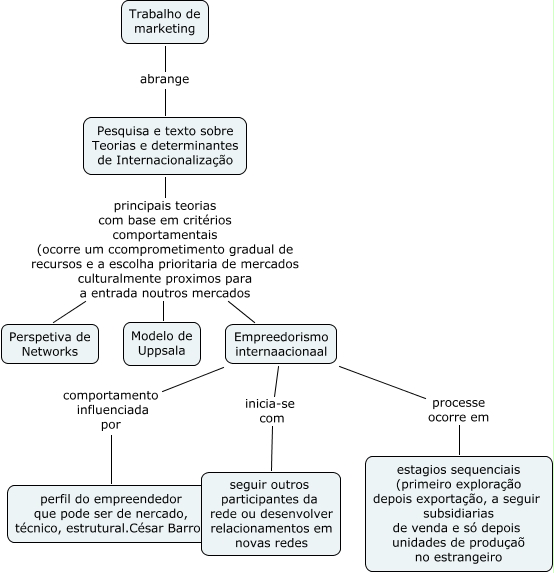 Trabalho de marketing

abrange

Pesquisa e texto sobre Teorias e determinantes de Internacionalização

principais teorias com base em critérios comportamentais (ocorre um ccomprometimento gradual de recursos e a escolha prioritaria de mercados culturalmente proximos para a entrada noutros mercados

Perspetiva de Networks

Modelo de Uppsala

Empreedorismo internaacionaal

comportamento influenciada por

inicia-se com

processe ocorre em

perfil do empreendedor que pode ser de nercado, técnico, estrutural.César Barro

seguir outros participantes da rede ou desenvolver relacionamentos em novas redes

estagios sequenciais (primeiro exploração depois exportação, a seguir subsidiarias de venda e só depois unidades de produçaõ no estrangeiro